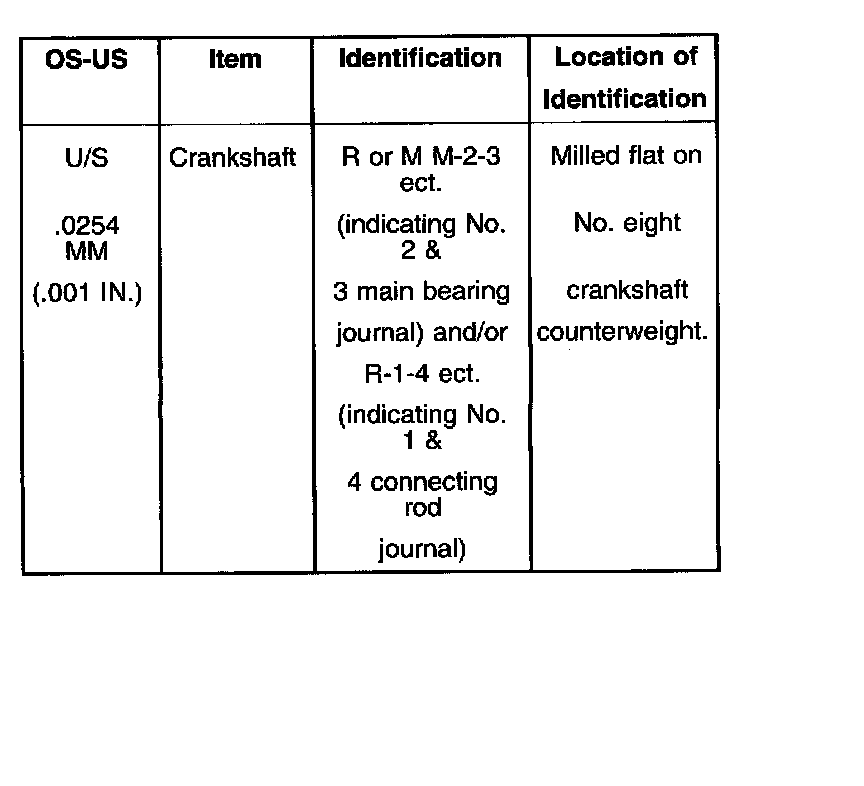 | OS-US | Item | Identification | Location of Identification |
|---|---|---|---|
| U/S .0254 MM (.001 IN.) | Crankshaft | R or M M-2-3 ect. (indicating No. 2 & 3 main bearing journal) and/or R-1-4 ect. (indicating No. 1 & 4 connecting rod journal) | Milled flat on No. eight crankshaft counterweight. |